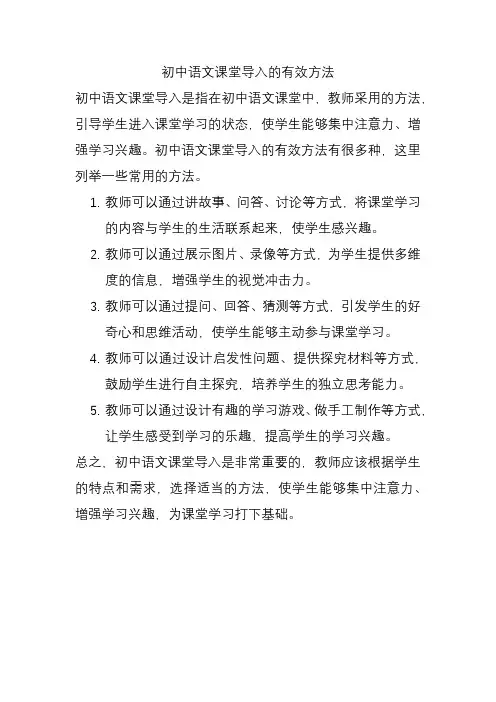 初中语文课堂导入的有效方法

初中语文课堂导入是指在初中语文课堂中，教师采用的方法，引导学生进入课堂学习的状态，使学生能够集中注意力、增强学习兴趣。初中语文课堂导入的有效方法有很多种，这里列举一些常用的方法。

1. 教师可以通过讲故事、问答、讨论等方式，将课堂学习的内容与学生的生活联系起来，使学生感兴趣。
2. 教师可以通过展示图片、录像等方式，为学生提供多维度的信息，增强学生的视觉冲击力。
3. 教师可以通过提问、回答、猜测等方式，引发学生的好奇心和思维活动，使学生能够主动参与课堂学习。
4. 教师可以通过设计启发性问题、提供探究材料等方式，鼓励学生进行自主探究，培养学生的独立思考能力。
5. 教师可以通过设计有趣的学习游戏、做手工制作等方式，让学生感受到学习的乐趣，提高学生的学习兴趣。

总之，初中语文课堂导入是非常重要的，教师应该根据学生的特点和需求，选择适当的方法，使学生能够集中注意力、增强学习兴趣，为课堂学习打下基础。